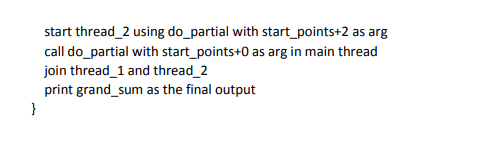 start thread_2 using do_partial with start_points+2 as arg
call do_partial with start_points+0 as arg in main thread
join thread_1 and thread_2
print grand_sum as the final output
}